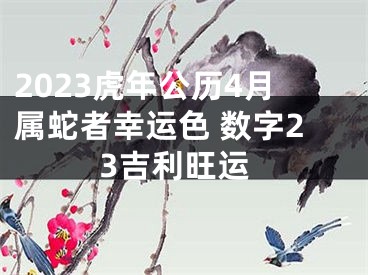 2023虎年公历4月属蛇者幸运色 数字23吉利旺运